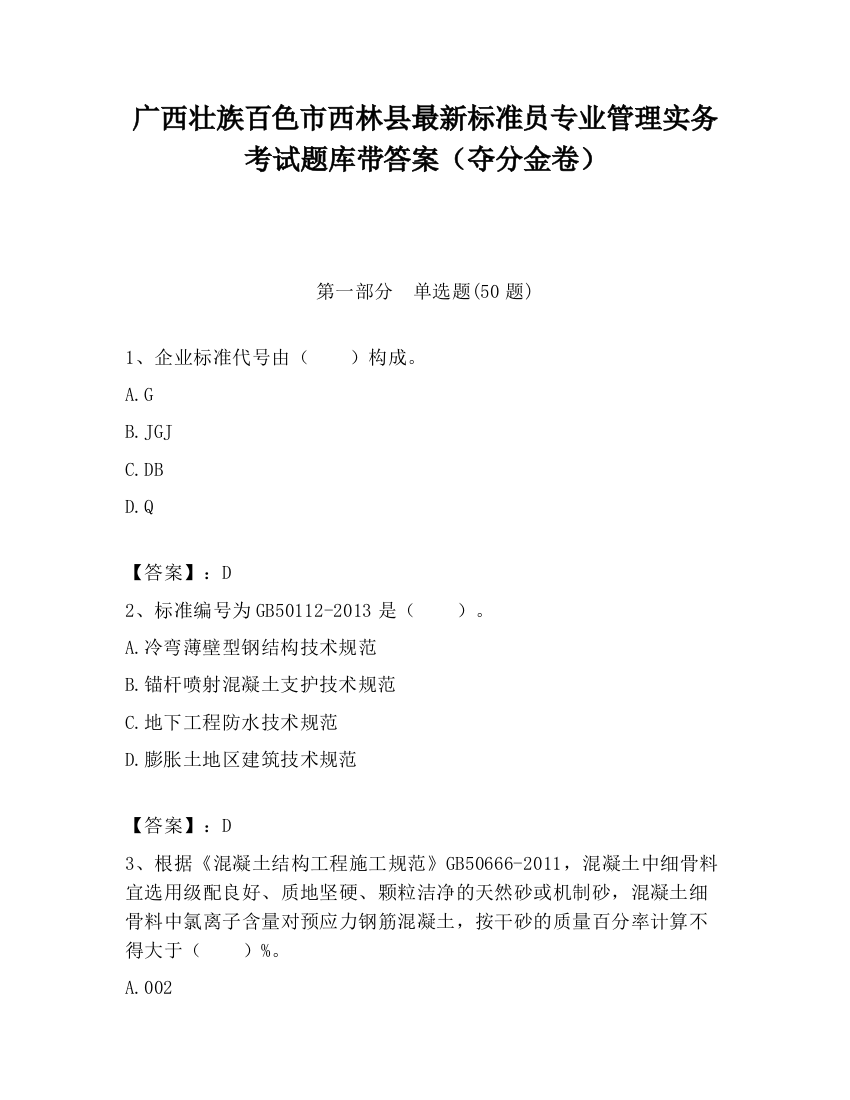 广西壮族百色市西林县最新标准员专业管理实务考试题库带答案（夺分金卷）

第一部分　单选题(50 题)

1、企业标准代号由（　　）构成。

A.G

B.JGJ

C.DB

D.Q

【答案】：D

2、标准编号为 GB50112-2013 是（　　）。

A.冷弯薄壁型钢结构技术规范

B.锚杆喷射混凝土支护技术规范

C.地下工程防水技术规范

D.膨胀土地区建筑技术规范

【答案】：D

3、根据《混凝土结构工程施工规范》GB50666-2011，混凝土中细骨料宜选用级配良好、质地坚硬、颗粒洁净的天然砂或机制砂，混凝土细骨料中氯离子含量对预应力钢筋混凝土，按干砂的质量百分率计算不得大于（　　）%。

A.002